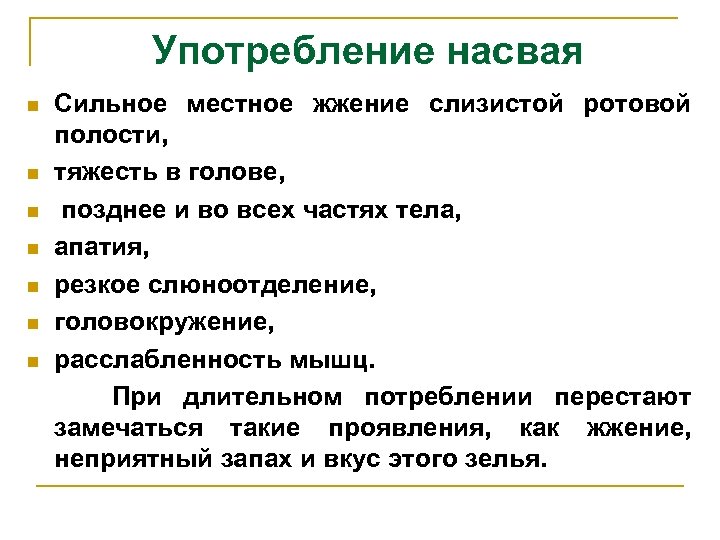 Употребление насвая

- Сильное местное жжение слизистой ротовой полости,
- тяжесть в голове,
- позднее и во всех частях тела,
- апатия,
- резкое слюноотделение,
- головокружение,
- расслабленность мышц.

При длительном потреблении перестают замечаться такие проявления, как жжение, неприятный запах и вкус этого зелья.